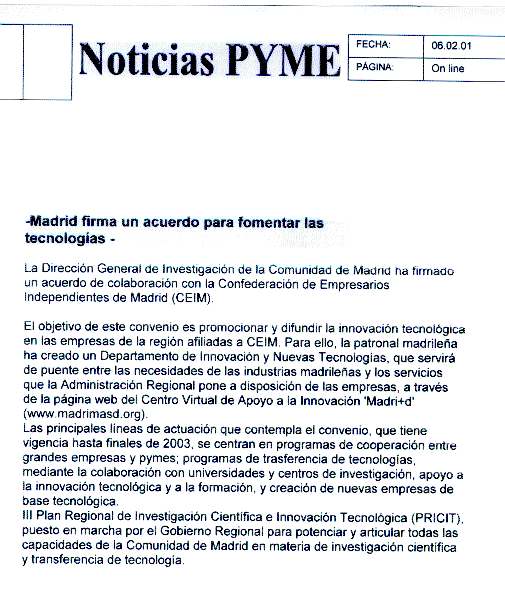 Noticias PYME

| FECHA: | 06.02.01 |
|---|---|
| PÁGINA: | On line |

-Madrid firma un acuerdo para fomentar las tecnologías -

La Dirección General de Investigación de la Comunidad de Madrid ha firmado un acuerdo de colaboración con la Confederación de Empresarios Independientes de Madrid (CEIM).

El objetivo de este convenio es promocionar y difundir la innovación tecnológica en las empresas de la región afiliadas a CEIM. Para ello, la patronal madrileña ha creado un Departamento de Innovación y Nuevas Tecnologías, que servirá de puente entre las necesidades de las industrias madrileñas y los servicios que la Administración Regional pone a disposición de las empresas, a través de la página web del Centro Virtual de Apoyo a la Innovación 'Madri+d' (www.madrimasd.org).
Las principales líneas de actuación que contempla el convenio, que tiene vigencia hasta finales de 2003, se centran en programas de cooperación entre grandes empresas y pymes; programas de trasferencia de tecnologías, mediante la colaboración con universidades y centros de investigación, apoyo a la innovación tecnológica y a la formación, y creación de nuevas empresas de base tecnológica.
III Plan Regional de Investigación Científica e Innovación Tecnológica (PRICIT), puesto en marcha por el Gobierno Regional para potenciar y articular todas las capacidades de la Comunidad de Madrid en materia de investigación científica y transferencia de tecnología.